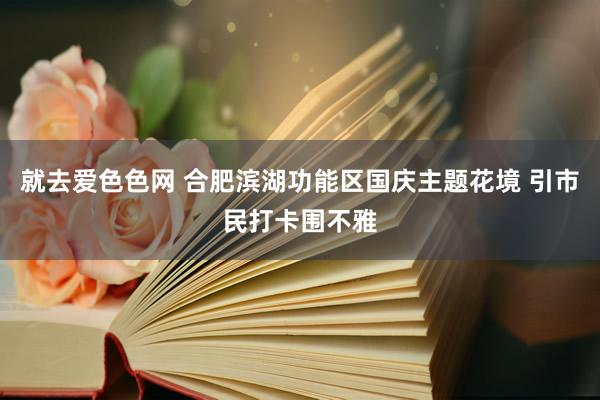 就去爱色色网 合肥滨湖功能区国庆主题花境 引市民打卡围不雅